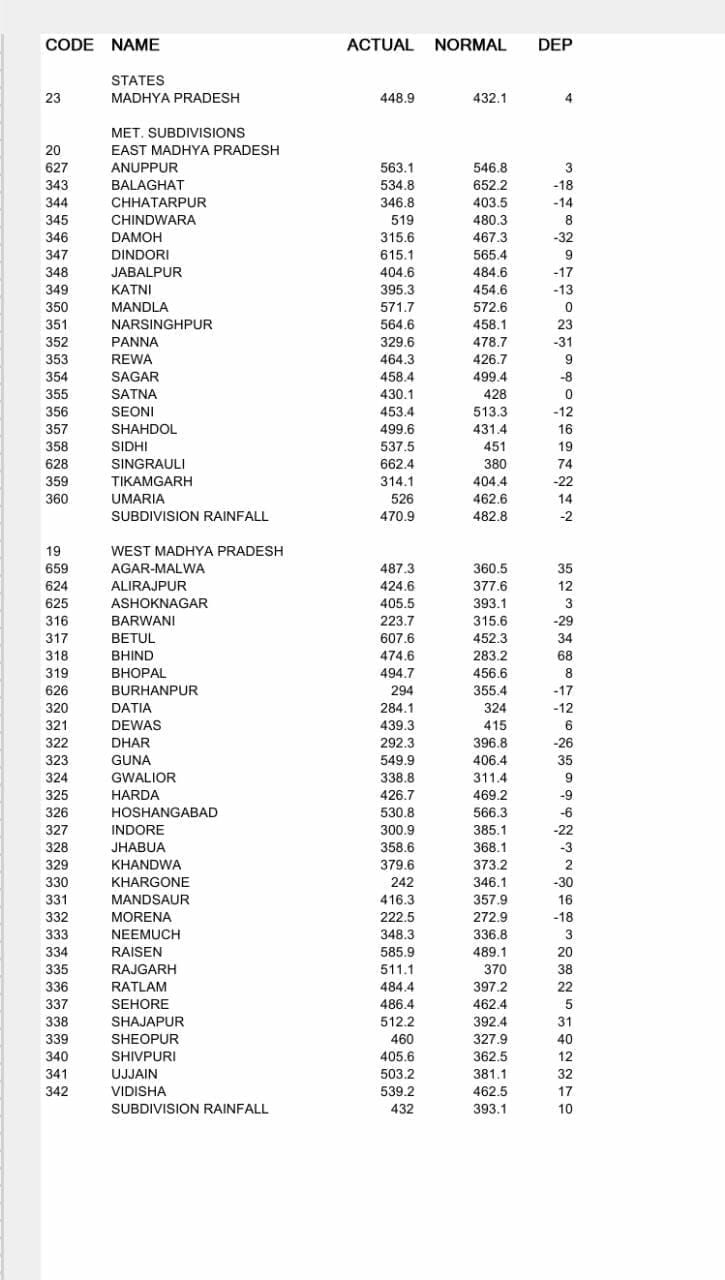 | CODE | NAME | ACTUAL | NORMAL | DEP |
|---|---|---|---|---|
| | STATES | | | |
| 23 | MADHYA PRADESH | 448.9 | 432.1 | 4 |
| | MET. SUBDIVISIONS | | | |
| 20 | EAST MADHYA PRADESH | | | |
| 627 | ANUPPUR | 563.1 | 546.8 | 3 |
| 343 | BALAGHAT | 534.8 | 652.2 | -18 |
| 344 | CHHATARPUR | 346.8 | 403.5 | -14 |
| 345 | CHINDWARA | 519 | 480.3 | 8 |
| 346 | DAMOH | 315.6 | 467.3 | -32 |
| 347 | DINDORI | 615.1 | 565.4 | 9 |
| 348 | JABALPUR | 404.6 | 484.6 | -17 |
| 349 | KATNI | 395.3 | 454.6 | -13 |
| 350 | MANDLA | 571.7 | 572.6 | 0 |
| 351 | NARSINGHPUR | 564.6 | 458.1 | 23 |
| 352 | PANNA | 329.6 | 478.7 | -31 |
| 353 | REWA | 464.3 | 426.7 | 9 |
| 354 | SAGAR | 458.4 | 499.4 | -8 |
| 355 | SATNA | 430.1 | 428 | 0 |
| 356 | SEONI | 453.4 | 513.3 | -12 |
| 357 | SHAHDOL | 499.6 | 431.4 | 16 |
| 358 | SIDHI | 537.5 | 451 | 19 |
| 628 | SINGRAULI | 662.4 | 380 | 74 |
| 359 | TIKAMGARH | 314.1 | 404.4 | -22 |
| 360 | UMARIA | 526 | 462.6 | 14 |
| | SUBDIVISION RAINFALL | 470.9 | 482.8 | -2 |
| 19 | WEST MADHYA PRADESH | | | |
| 659 | AGAR-MALWA | 487.3 | 360.5 | 35 |
| 624 | ALIRAJPUR | 424.6 | 377.6 | 12 |
| 625 | ASHOKNAGAR | 405.5 | 393.1 | 3 |
| 316 | BARWANI | 223.7 | 315.6 | -29 |
| 317 | BETUL | 607.6 | 452.3 | 34 |
| 318 | BHIND | 474.6 | 283.2 | 68 |
| 319 | BHOPAL | 494.7 | 456.6 | 8 |
| 626 | BURHANPUR | 294 | 355.4 | -17 |
| 320 | DATIA | 284.1 | 324 | -12 |
| 321 | DEWAS | 439.3 | 415 | 6 |
| 322 | DHAR | 292.3 | 396.8 | -26 |
| 323 | GUNA | 549.9 | 406.4 | 35 |
| 324 | GWALIOR | 338.8 | 311.4 | 9 |
| 325 | HARDA | 426.7 | 469.2 | -9 |
| 326 | HOSHANGABAD | 530.8 | 566.3 | -6 |
| 327 | INDORE | 300.9 | 385.1 | -22 |
| 328 | JHABUA | 358.6 | 368.1 | -3 |
| 329 | KHANDWA | 379.6 | 373.2 | 2 |
| 330 | KHARGONE | 242 | 346.1 | -30 |
| 331 | MANDSAUR | 416.3 | 357.9 | 16 |
| 332 | MORENA | 222.5 | 272.9 | -18 |
| 333 | NEEMUCH | 348.3 | 336.8 | 3 |
| 334 | RAISEN | 585.9 | 489.1 | 20 |
| 335 | RAJGARH | 511.1 | 370 | 38 |
| 336 | RATLAM | 484.4 | 397.2 | 22 |
| 337 | SEHORE | 486.4 | 462.4 | 5 |
| 338 | SHAJAPUR | 512.2 | 392.4 | 31 |
| 339 | SHEOPUR | 460 | 327.9 | 40 |
| 340 | SHIVPURI | 405.6 | 362.5 | 12 |
| 341 | UJJAIN | 503.2 | 381.1 | 32 |
| 342 | VIDISHA | 539.2 | 462.5 | 17 |
| | SUBDIVISION RAINFALL | 432 | 393.1 | 10 |